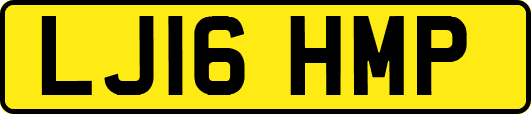 LJ16 HMP